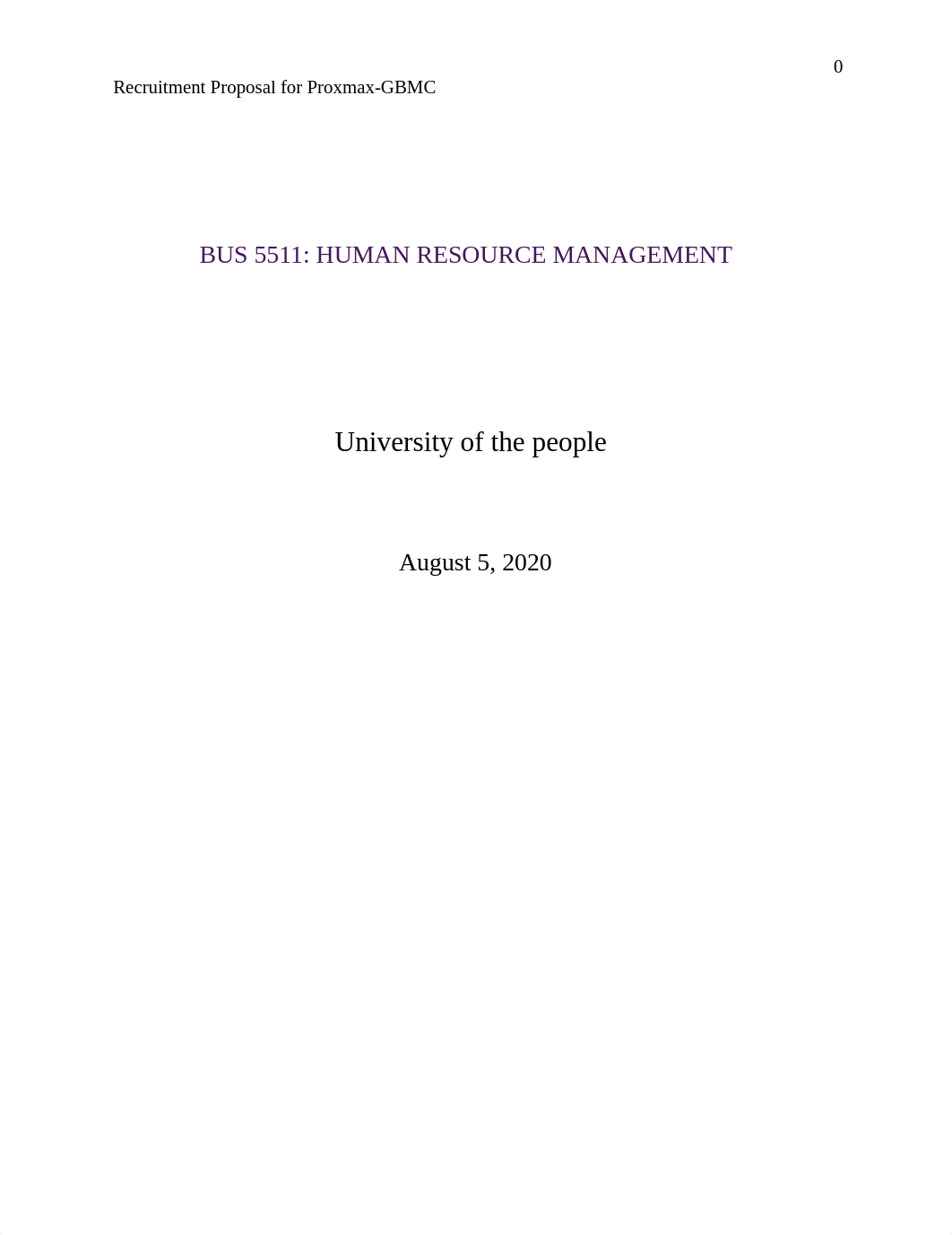 0

Recruitment Proposal for Proxmax-GBMC

BUS 5511: HUMAN RESOURCE MANAGEMENT

University of the people

August 5, 2020